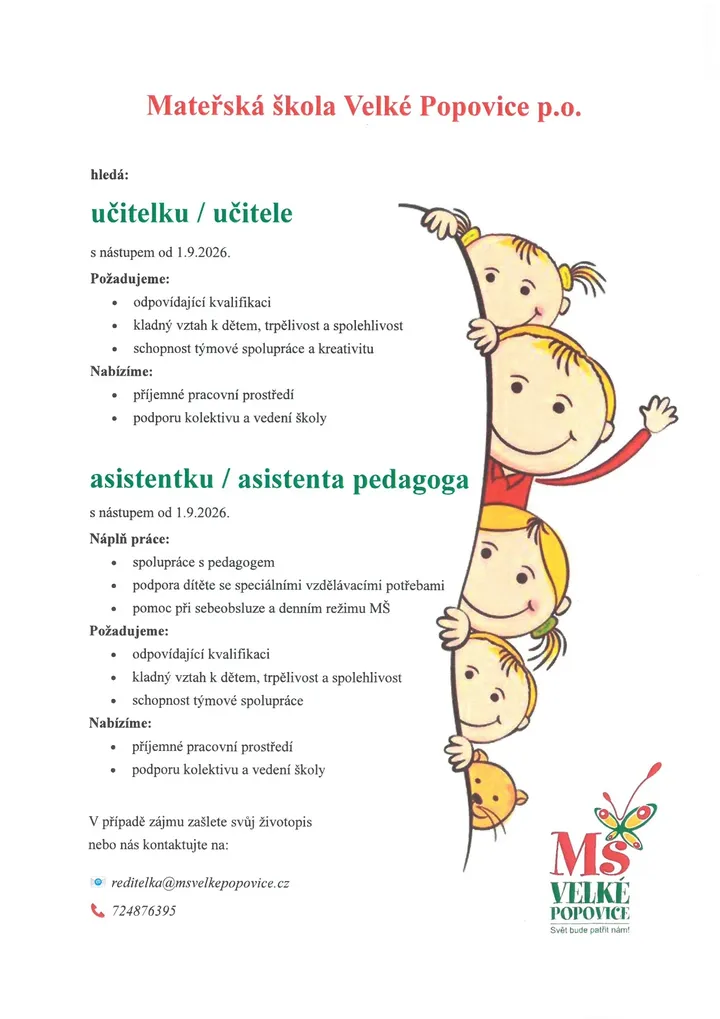 Mateřská škola Velké Popovice p.o.

hledá:

učitelku / učitele

s nástupem od 1.9.2026.

Požadujeme:

• odpovídající kvalifikaci
• kladný vztah k dětem, trpělivost a spolehlivost
• schopnost týmové spolupráce a kreativitu

Nabízíme:

• příjemné pracovní prostředí
• podporu kolektivu a vedení školy

asistentku / asistenta pedagoga

s nástupem od 1.9.2026.

Náplň práce:

• spolupráce s pedagogem
• podpora dítěte se speciálními vzdělávacími potřebami
• pomoc při sebeobsluze a denním režimu MŠ

Požadujeme:

• odpovídající kvalifikaci
• kladný vztah k dětem, trpělivost a spolehlivost
• schopnost týmové spolupráce

Nabízíme:

• příjemné pracovní prostředí
• podporu kolektivu a vedení školy

V případě zájmu zašlete svůj životopis nebo nás kontaktujte na:

reditelka@msvelkepopovice.cz

724876395

MŠ
VELKÉ
POPOVICE
Svět bude patřit nám!